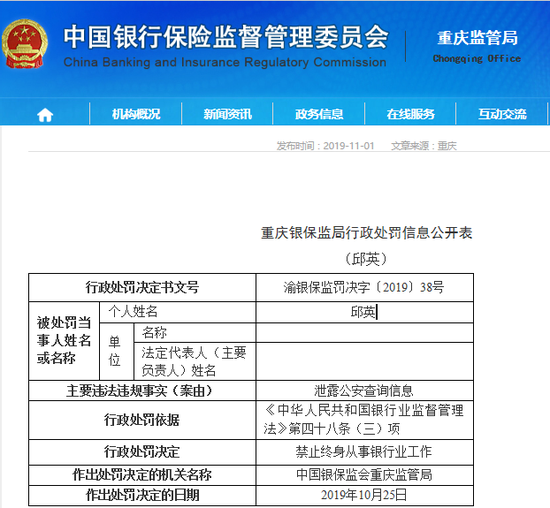 中国银行保险监督管理委员会
China Banking and Insurance Regulatory Commission

重庆监管局
Chongqing Office

机构概况 新闻资讯 政务信息 在线服务 互动交流

发布时间：2019-11-01 文章来源：重庆

重庆银保监局行政处罚信息公开表
（邱英）

| 行政处罚决定书文号 | | | 渝银保监罚决字〔2019〕38号 |
|---|---|---|---|
| 被处罚当事人姓名或名称 | 个人姓名 | | 邱英 |
| | 单位 | 名称 | |
| | | 法定代表人（主要负责人）姓名 | |
| 主要违法违规事实（案由） | | | 泄露公安查询信息 |
| 行政处罚依据 | | | 《中华人民共和国银行业监督管理法》第四十八条（三）项 |
| 行政处罚决定 | | | 禁止终身从事银行业工作 |
| 作出处罚决定的机关名称 | | | 中国银保监会重庆监管局 |
| 作出处罚决定的日期 | | | 2019年10月25日 |